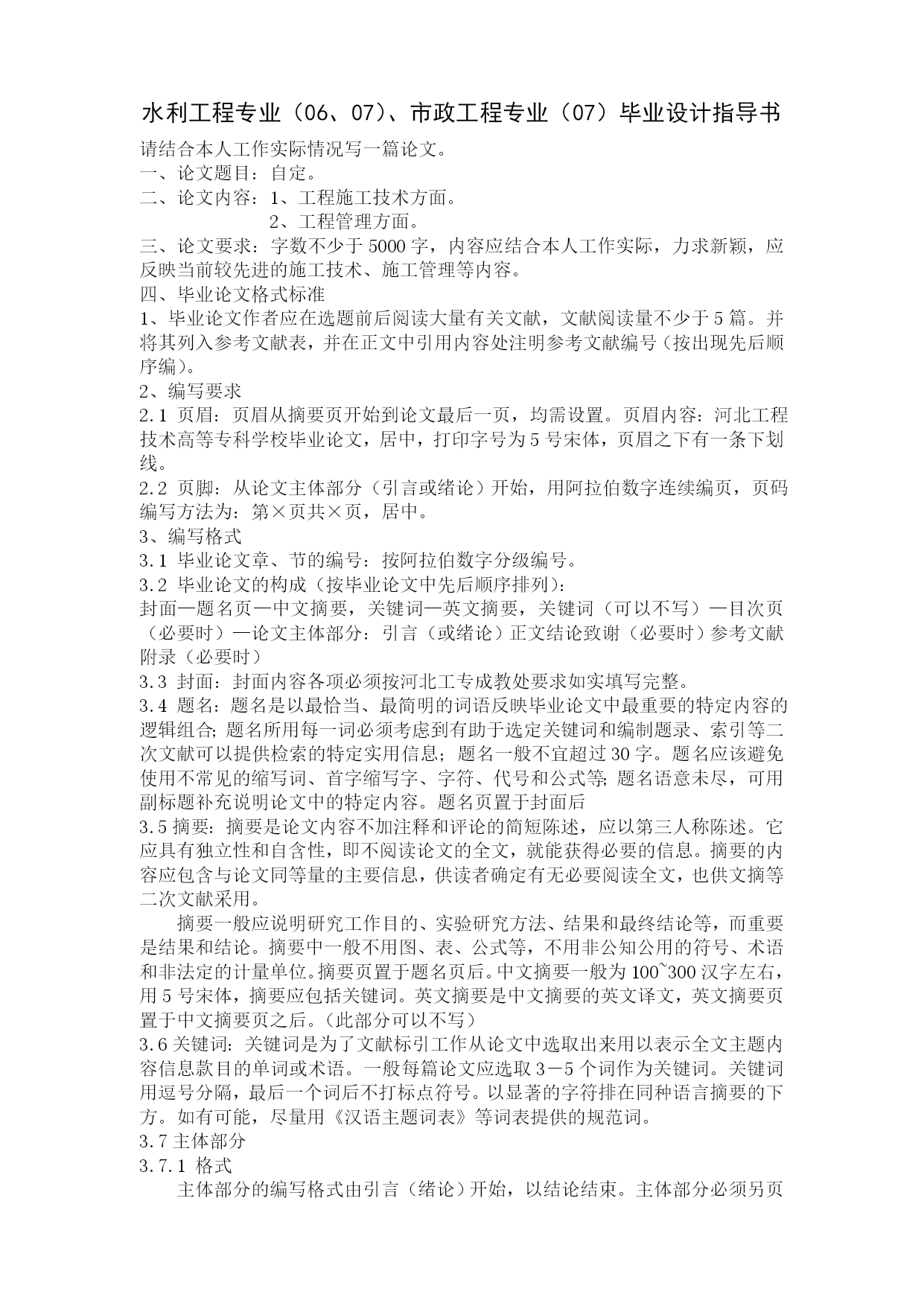 水利工程专业（06、07）、市政工程专业（07）毕业设计指导书

请结合本人工作实际情况写一篇论文。

一、论文题目：自定。

二、论文内容：1、工程施工技术方面。

2、工程管理方面。

三、论文要求：字数不少于5000字，内容应结合本人工作实际，力求新颖，应反映当前较先进的施工技术、施工管理等内容。

四、毕业论文格式标准

1、毕业论文作者应在选题前后阅读大量有关文献，文献阅读量不少于5篇。并将其列入参考文献表，并在正文中引用内容处注明参考文献编号（按出现先后顺序编）。

2、编写要求

2.1 页眉：页眉从摘要页开始到论文最后一页，均需设置。页眉内容：河北工程技术高等专科学校毕业论文，居中，打印字号为5号宋体，页眉之下有一条下划线。

2.2 页脚：从论文主体部分（引言或绪论）开始，用阿拉伯数字连续编页，页码编写方法为：第×页共×页，居中。

3、编写格式

3.1 毕业论文章、节的编号：按阿拉伯数字分级编号。

3.2 毕业论文的构成（按毕业论文中先后顺序排列）：

封面—题名页—中文摘要，关键词—英文摘要，关键词（可以不写）—目次页（必要时）—论文主体部分：引言（或绪论）正文结论致谢（必要时）参考文献附录（必要时）

3.3 封面：封面内容各项必须按河北工专成教处要求如实填写完整。

3.4 题名：题名是以最恰当、最简明的词语反映毕业论文中最重要的特定内容的逻辑组合；题名所用每一词必须考虑到有助于选定关键词和编制题录、索引等二次文献可以提供检索的特定实用信息；题名一般不宜超过30字。题名应该避免使用不常见的缩写词、首字缩写字、字符、代号和公式等；题名语意未尽，可用副标题补充说明论文中的特定内容。题名页置于封面后

3.5 摘要：摘要是论文内容不加注释和评论的简短陈述，应以第三人称陈述。它应具有独立性和自含性，即不阅读论文的全文，就能获得必要的信息。摘要的内容应包含与论文同等量的主要信息，供读者确定有无必要阅读全文，也供文摘等二次文献采用。

摘要一般应说明研究工作目的、实验研究方法、结果和最终结论等，而重要是结果和结论。摘要中一般不用图、表、公式等，不用非公知公用的符号、术语和非法定的计量单位。摘要页置于题名页后。中文摘要一般为100~300汉字左右，用5号宋体，摘要应包括关键词。英文摘要是中文摘要的英文译文，英文摘要页置于中文摘要页之后。（此部分可以不写）

3.6 关键词：关键词是为了文献标引工作从论文中选取出来用以表示全文主题内容信息款目的单词或术语。一般每篇论文应选取3－5个词作为关键词。关键词用逗号分隔，最后一个词后不打标点符号。以显著的字符排在同种语言摘要的下方。如有可能，尽量用《汉语主题词表》等词表提供的规范词。

3.7 主体部分

3.7.1 格式

主体部分的编写格式由引言（绪论）开始，以结论结束。主体部分必须另页